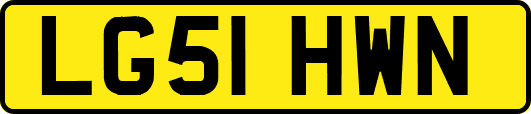 LG51 HWN